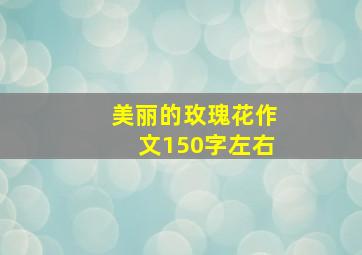 美丽的玫瑰花作文150字左右